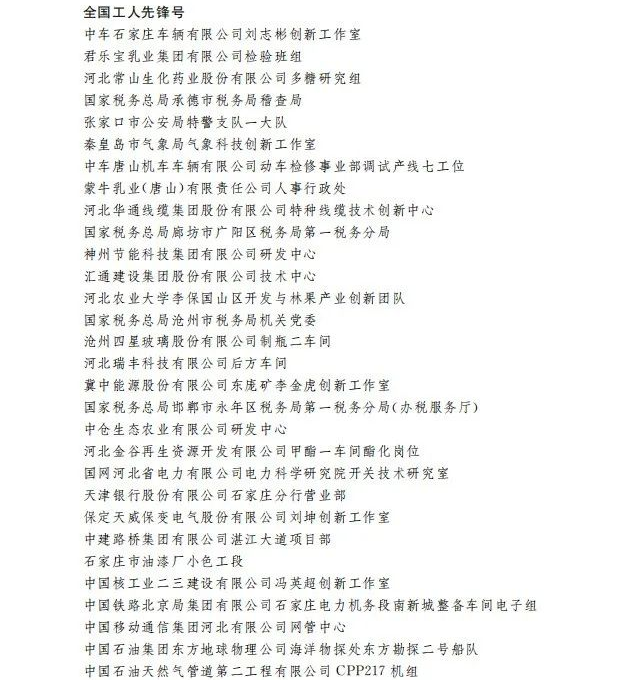 全国工人先锋号

中车石家庄车辆有限公司刘志彬创新工作室
君乐宝乳业集团有限公司检验班组
河北常山生化药业股份有限公司多糖研究组
国家税务总局承德市税务局稽查局
张家口市公安局特警支队一大队
秦皇岛市气象局气象科技创新工作室
中车唐山机车车辆有限公司动车检修事业部调试产线七工位
蒙牛乳业(唐山)有限责任公司人事行政处
河北华通线缆集团股份有限公司特种线缆技术创新中心
国家税务总局廊坊市广阳区税务局第一税务分局
神州节能科技集团有限公司研发中心
汇通建设集团股份有限公司技术中心
河北农业大学李保国山区开发与林果产业创新团队
国家税务总局沧州市税务局机关党委
沧州四星玻璃股份有限公司制瓶二车间
河北瑞丰科技有限公司后方车间
冀中能源股份有限公司东庞矿李金虎创新工作室
国家税务总局邯郸市永年区税务局第一税务分局(办税服务厅)
中仓生态农业有限公司研发中心
河北金谷再生资源开发有限公司甲酯一车间酯化岗位
国网河北省电力有限公司电力科学研究院开关技术研究室
天津银行股份有限公司石家庄分行营业部
保定天威保变电气股份有限公司刘坤创新工作室
中建路桥集团有限公司湛江大道项目部
石家庄市油漆厂小色工段
中国核工业二三建设有限公司冯英超创新工作室
中国铁路北京局集团有限公司石家庄电力机务段南新城整备车间电子组
中国移动通信集团河北有限公司网管中心
中国石油集团东方地球物理公司海洋物探处东方勘探二号船队
中国石油天然气管道第二工程有限公司 CPP217 机组